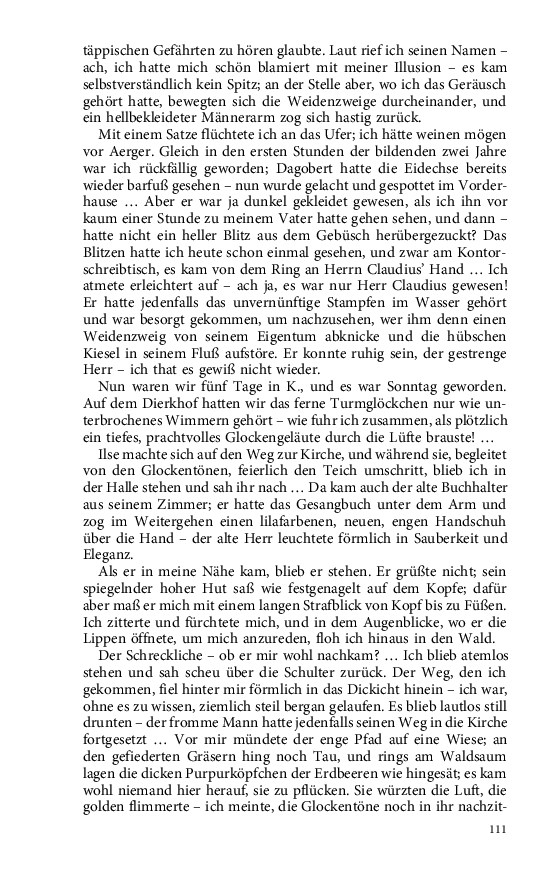 täppischen Gefährten zu hören glaubte. Laut rief ich seinen Namen – ach, ich hatte mich schön blamiert mit meiner Illusion – es kam selbstverständlich kein Spitz; an der Stelle aber, wo ich das Geräusch gehört hatte, bewegten sich die Weidenzweige durcheinander, und ein hellbekleideter Männerarm zog sich hastig zurück.

Mit einem Satze flüchtete ich an das Ufer; ich hätte weinen mögen vor Aerger. Gleich in den ersten Stunden der bildenden zwei Jahre war ich rückfällig geworden; Dagobert hatte die Eidechse bereits wieder barfuß gesehen – nun wurde gelacht und gespottet im Vorderhause … Aber er war ja dunkel gekleidet gewesen, als ich ihn vor kaum einer Stunde zu meinem Vater hatte gehen sehen, und dann – hatte nicht ein heller Blitz aus dem Gebüsch herübergezuckt? Das Blitzen hatte ich heute schon einmal gesehen, und zwar am Kontorschreibtisch, es kam von dem Ring an Herrn Claudius' Hand … Ich atmete erleichtert auf – ach ja, es war nur Herr Claudius gewesen! Er hatte jedenfalls das unvernünftige Stampfen im Wasser gehört und war besorgt gekommen, um nachzusehen, wer ihm denn einen Weidenzweig von seinem Eigentum abknicke und die hübschen Kiesel in seinem Fluß aufstöre. Er konnte ruhig sein, der gestrenge Herr – ich that es gewiß nicht wieder.

Nun waren wir fünf Tage in K., und es war Sonntag geworden. Auf dem Dierkhof hatten wir das ferne Turmglöckchen nur wie unterbrochenes Wimmern gehört – wie fuhr ich zusammen, als plötzlich ein tiefes, prachtvolles Glockengeläute durch die Lüfte brauste! …

Ilse machte sich auf den Weg zur Kirche, und während sie, begleitet von den Glockentönen, feierlich den Teich umschritt, blieb ich in der Halle stehen und sah ihr nach … Da kam auch der alte Buchhalter aus seinem Zimmer; er hatte das Gesangbuch unter dem Arm und zog im Weitergehen einen lilafarbenen, neuen, engen Handschuh über die Hand – der alte Herr leuchtete förmlich in Sauberkeit und Eleganz.

Als er in meine Nähe kam, blieb er stehen. Er grüßte nicht; sein spiegelnder hoher Hut saß wie festgenagelt auf dem Kopfe; dafür aber maß er mich mit einem langen Strafblick von Kopf bis zu Füßen. Ich zitterte und fürchtete mich, und in dem Augenblicke, wo er die Lippen öffnete, um mich anzureden, floh ich hinaus in den Wald.

Der Schreckliche – ob er mir wohl nachkam? … Ich blieb atemlos stehen und sah scheu über die Schulter zurück. Der Weg, den ich gekommen, fiel hinter mir förmlich in das Dickicht hinein – ich war, ohne es zu wissen, ziemlich steil bergan gelaufen. Es blieb lautlos still drunten – der fromme Mann hatte jedenfalls seinen Weg in die Kirche fortgesetzt … Vor mir mündete der enge Pfad auf eine Wiese; an den gefiederten Gräsern hing noch Tau, und rings am Waldsaum lagen die dicken Purpurköpfchen der Erdbeeren wie hingesät; es kam wohl niemand hier herauf, sie zu pflücken. Sie würzten die Luft, die golden flimmerte – ich meinte, die Glockentöne noch in ihr nachzit-

111